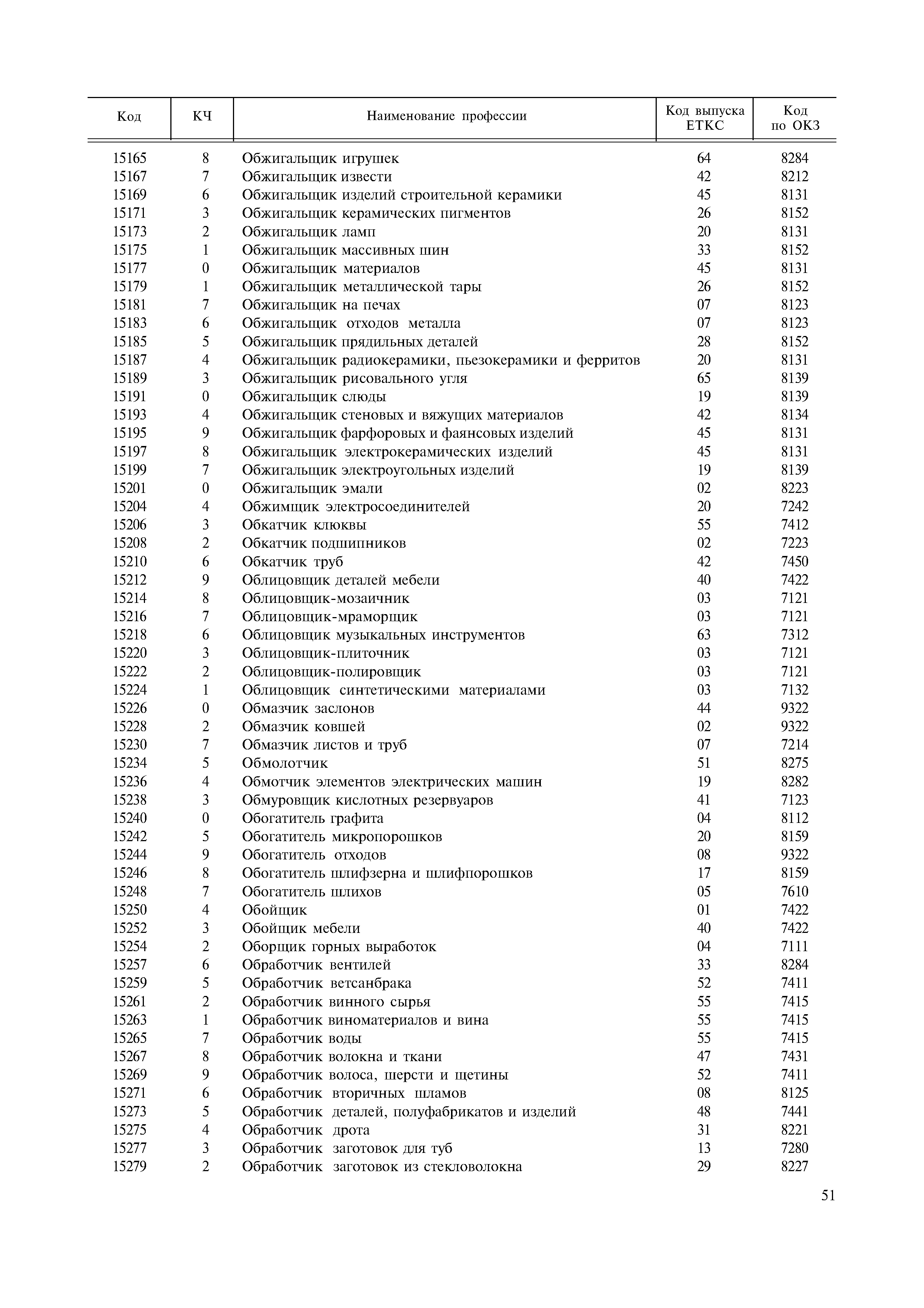 | Код | КЧ | Наименование профессии | Код выпуска ЕТКС | Код по ОКЗ |
|---|---|---|---|---|
| 15165 | 8 | Обжигальщик игрушек | 64 | 8284 |
| 15167 | 7 | Обжигальщик извести | 42 | 8212 |
| 15169 | 6 | Обжигальщик изделий строительной керамики | 45 | 8131 |
| 15171 | 3 | Обжигальщик керамических пигментов | 26 | 8152 |
| 15173 | 2 | Обжигальщик ламп | 20 | 8131 |
| 15175 | 1 | Обжигальщик массивных шин | 33 | 8152 |
| 15177 | 0 | Обжигальщик материалов | 45 | 8131 |
| 15179 | 1 | Обжигальщик металлической тары | 26 | 8152 |
| 15181 | 7 | Обжигальщик на печах | 07 | 8123 |
| 15183 | 6 | Обжигальщик отходов металла | 07 | 8123 |
| 15185 | 5 | Обжигальщик прядильных деталей | 28 | 8152 |
| 15187 | 4 | Обжигальщик радиокерамики, пьезокерамики и ферритов | 20 | 8131 |
| 15189 | 3 | Обжигальщик рисовального угля | 65 | 8139 |
| 15191 | 0 | Обжигальщик слюды | 19 | 8139 |
| 15193 | 4 | Обжигальщик стеновых и вяжущих материалов | 42 | 8134 |
| 15195 | 9 | Обжигальщик фарфоровых и фаянсовых изделий | 45 | 8131 |
| 15197 | 8 | Обжигальщик электрокерамических изделий | 45 | 8131 |
| 15199 | 7 | Обжигальщик электроугольных изделий | 19 | 8139 |
| 15201 | 0 | Обжигальщик эмали | 02 | 8223 |
| 15204 | 4 | Обжимщик электросоединителей | 20 | 7242 |
| 15206 | 3 | Обкатчик клюквы | 55 | 7412 |
| 15208 | 2 | Обкатчик подшипников | 02 | 7223 |
| 15210 | 6 | Обкатчик труб | 42 | 7450 |
| 15212 | 9 | Облицовщик деталей мебели | 40 | 7422 |
| 15214 | 8 | Облицовщик-мозаичник | 03 | 7121 |
| 15216 | 7 | Облицовщик-мраморщик | 03 | 7121 |
| 15218 | 6 | Облицовщик музыкальных инструментов | 63 | 7312 |
| 15220 | 3 | Облицовщик-плиточник | 03 | 7121 |
| 15222 | 2 | Облицовщик-полировщик | 03 | 7121 |
| 15224 | 1 | Облицовщик синтетическими материалами | 03 | 7132 |
| 15226 | 0 | Обмазчик заслонов | 44 | 9322 |
| 15228 | 2 | Обмазчик ковшей | 02 | 9322 |
| 15230 | 7 | Обмазчик листов и труб | 07 | 7214 |
| 15234 | 5 | Обмолотчик | 51 | 8275 |
| 15236 | 4 | Обмотчик элементов электрических машин | 19 | 8282 |
| 15238 | 3 | Обмуровщик кислотных резервуаров | 41 | 7123 |
| 15240 | 0 | Обогатитель графита | 04 | 8112 |
| 15242 | 5 | Обогатитель микропорошков | 20 | 8159 |
| 15244 | 9 | Обогатитель отходов | 08 | 9322 |
| 15246 | 8 | Обогатитель шлифзерна и шлифпорошков | 17 | 8159 |
| 15248 | 7 | Обогатитель шлихов | 05 | 7610 |
| 15250 | 4 | Обойщик | 01 | 7422 |
| 15252 | 3 | Обойщик мебели | 40 | 7422 |
| 15254 | 2 | Оборщик горных выработок | 04 | 7111 |
| 15257 | 6 | Обработчик вентилей | 33 | 8284 |
| 15259 | 5 | Обработчик ветсанбрака | 52 | 7411 |
| 15261 | 2 | Обработчик винного сырья | 55 | 7415 |
| 15263 | 1 | Обработчик виноматериалов и вина | 55 | 7415 |
| 15265 | 7 | Обработчик воды | 55 | 7415 |
| 15267 | 8 | Обработчик волокна и ткани | 47 | 7431 |
| 15269 | 9 | Обработчик волоса, шерсти и щетины | 52 | 7411 |
| 15271 | 6 | Обработчик вторичных шламов | 08 | 8125 |
| 15273 | 5 | Обработчик деталей, полуфабрикатов и изделий | 48 | 7441 |
| 15275 | 4 | Обработчик дрота | 31 | 8221 |
| 15277 | 3 | Обработчик заготовок для туб | 13 | 7280 |
| 15279 | 2 | Обработчик заготовок из стекловолокна | 29 | 8227 |

51